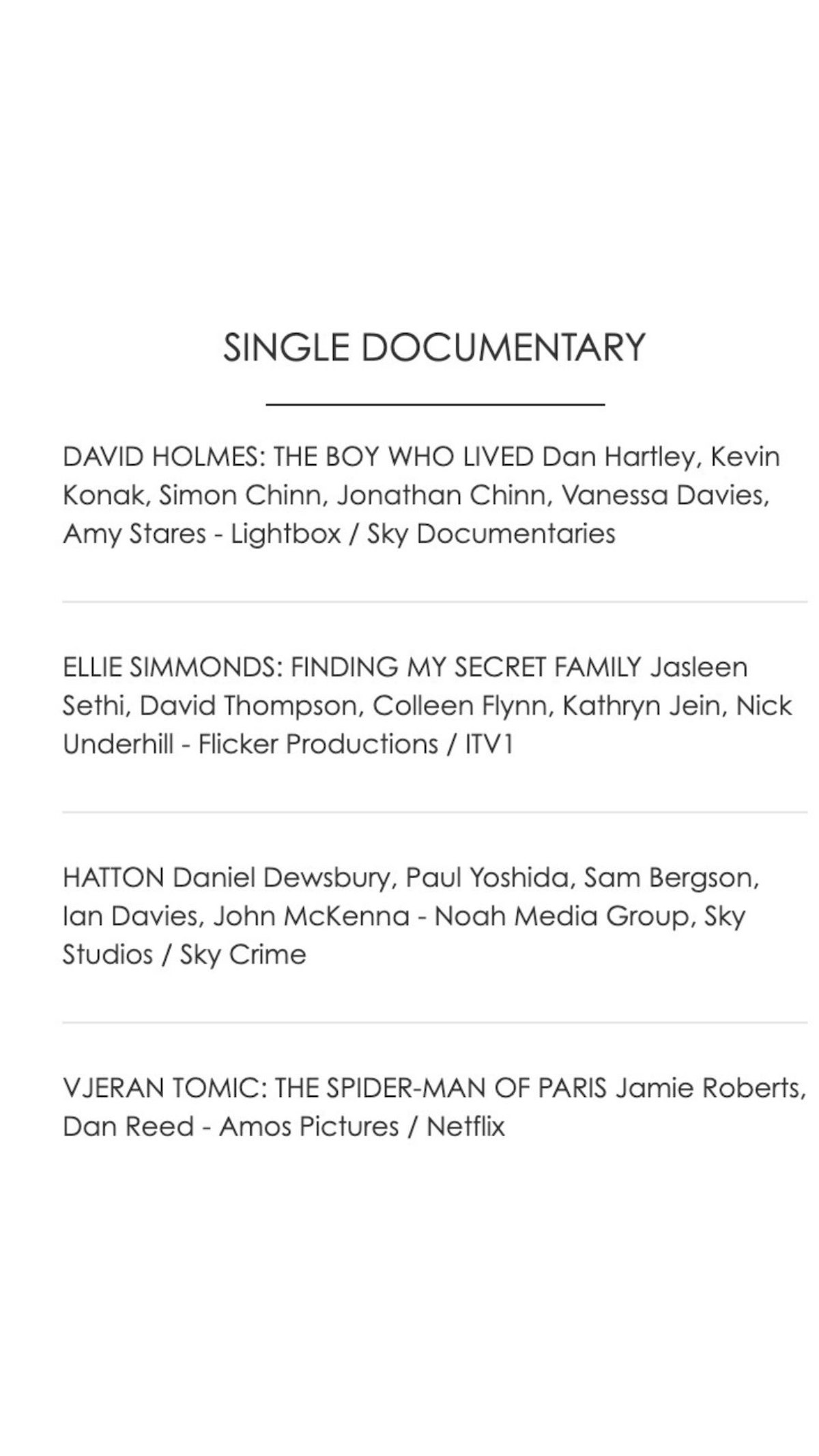 SINGLE DOCUMENTARY

DAVID HOLMES: THE BOY WHO LIVED Dan Hartley, Kevin Konak, Simon Chinn, Jonathan Chinn, Vanessa Davies, Amy Stares - Lightbox / Sky Documentaries

ELLIE SIMMONDS: FINDING MY SECRET FAMILY Jasleen Sethi, David Thompson, Colleen Flynn, Kathryn Jein, Nick Underhill - Flicker Productions / ITV1

HATTON Daniel Dewsbury, Paul Yoshida, Sam Bergson, Ian Davies, John McKenna - Noah Media Group, Sky Studios / Sky Crime

VJERAN TOMIC: THE SPIDER-MAN OF PARIS Jamie Roberts, Dan Reed - Amos Pictures / Netflix